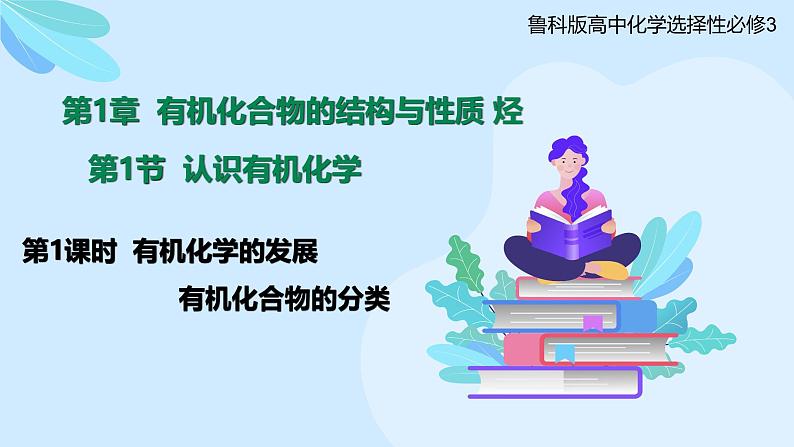 鲁科版高中化学选择性必修3

第1章 有机化合物的结构与性质 烃

第1节 认识有机化学

第1课时 有机化学的发展

有机化合物的分类